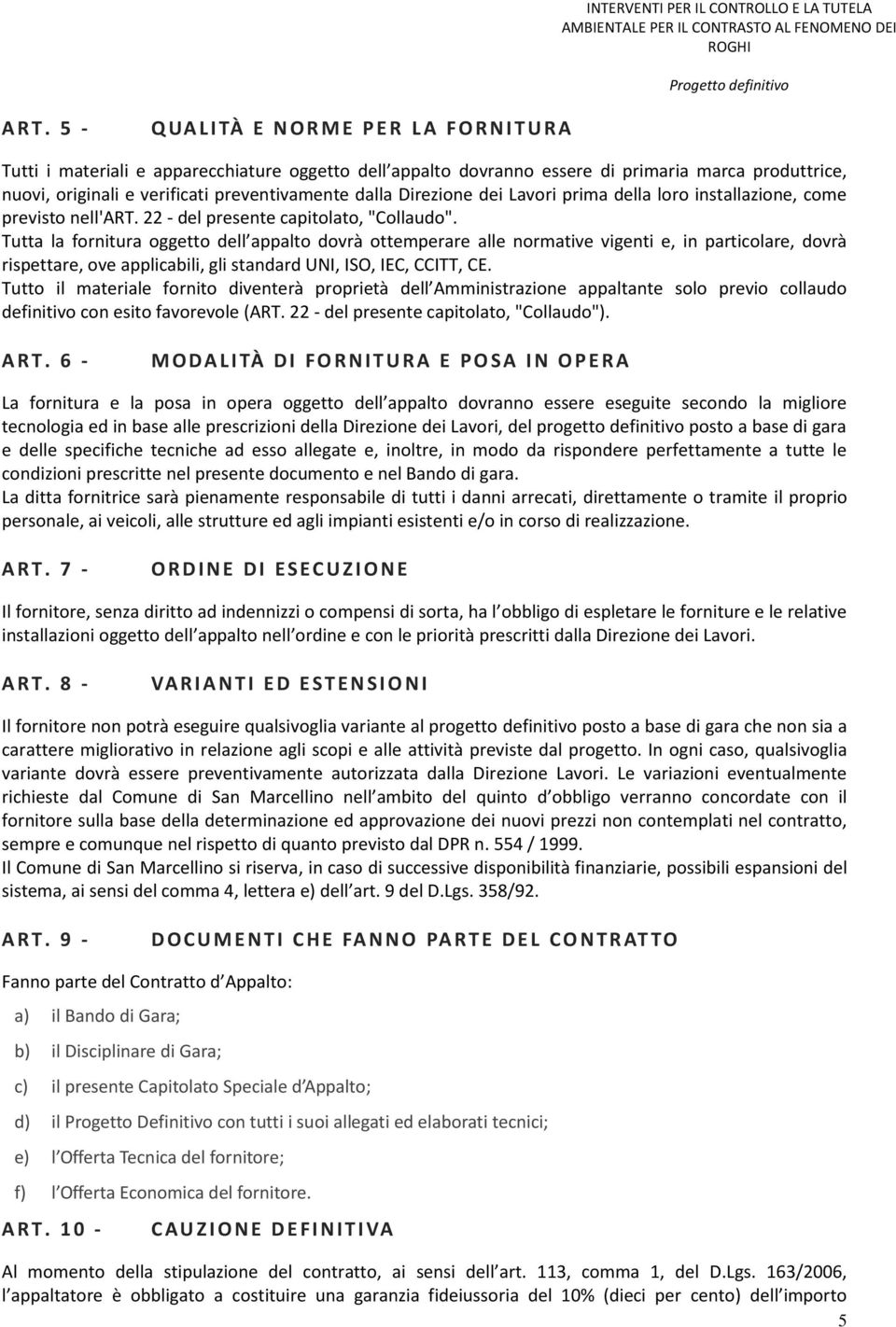 INTERVENTI PER IL CONTROLLO E LA TUTELA AMBIENTALE PER IL CONTRASTO AL FENOMENO DEI ROGHI

Progetto definitivo

ART. 5 - QUALITÀ E NORME PER LA FORNITURA

Tutti i materiali e apparecchiature oggetto dell appalto dovranno essere di primaria marca produttrice, nuovi, originali e verificati preventivamente dalla Direzione dei Lavori prima della loro installazione, come previsto nell'ART. 22 - del presente capitolato, "Collaudo".
Tutta la fornitura oggetto dell appalto dovrà ottemperare alle normative vigenti e, in particolare, dovrà rispettare, ove applicabili, gli standard UNI, ISO, IEC, CCITT, CE.
Tutto il materiale fornito diventerà proprietà dell Amministrazione appaltante solo previo collaudo definitivo con esito favorevole (ART. 22 - del presente capitolato, "Collaudo").

ART. 6 - MODALITÀ DI FORNITURA E POSA IN OPERA

La fornitura e la posa in opera oggetto dell appalto dovranno essere eseguite secondo la migliore tecnologia ed in base alle prescrizioni della Direzione dei Lavori, del progetto definitivo posto a base di gara e delle specifiche tecniche ad esso allegate e, inoltre, in modo da rispondere perfettamente a tutte le condizioni prescritte nel presente documento e nel Bando di gara.
La ditta fornitrice sarà pienamente responsabile di tutti i danni arrecati, direttamente o tramite il proprio personale, ai veicoli, alle strutture ed agli impianti esistenti e/o in corso di realizzazione.

ART. 7 - ORDINE DI ESECUZIONE

Il fornitore, senza diritto ad indennizzi o compensi di sorta, ha l obbligo di espletare le forniture e le relative installazioni oggetto dell appalto nell ordine e con le priorità prescritti dalla Direzione dei Lavori.

ART. 8 - VARIANTI ED ESTENSIONI

Il fornitore non potrà eseguire qualsivoglia variante al progetto definitivo posto a base di gara che non sia a carattere migliorativo in relazione agli scopi e alle attività previste dal progetto. In ogni caso, qualsivoglia variante dovrà essere preventivamente autorizzata dalla Direzione Lavori. Le variazioni eventualmente richieste dal Comune di San Marcellino nell ambito del quinto d obbligo verranno concordate con il fornitore sulla base della determinazione ed approvazione dei nuovi prezzi non contemplati nel contratto, sempre e comunque nel rispetto di quanto previsto dal DPR n. 554 / 1999.
Il Comune di San Marcellino si riserva, in caso di successive disponibilità finanziarie, possibili espansioni del sistema, ai sensi del comma 4, lettera e) dell art. 9 del D.Lgs. 358/92.

ART. 9 - DOCUMENTI CHE FANNO PARTE DEL CONTRATTO

Fanno parte del Contratto d Appalto:

a) il Bando di Gara;

b) il Disciplinare di Gara;

c) il presente Capitolato Speciale d Appalto;

d) il Progetto Definitivo con tutti i suoi allegati ed elaborati tecnici;

e) l Offerta Tecnica del fornitore;

f) l Offerta Economica del fornitore.

ART. 10 - CAUZIONE DEFINITIVA

Al momento della stipulazione del contratto, ai sensi dell art. 113, comma 1, del D.Lgs. 163/2006, l appaltatore è obbligato a costituire una garanzia fideiussoria del 10% (dieci per cento) dell importo

5